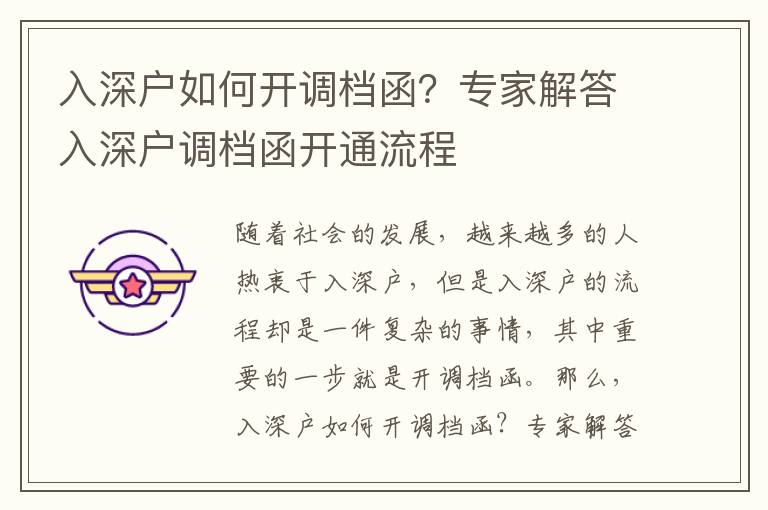 入深户如何开调档函？专家解答入深户调档函开通流程

随着社会的发展，越来越多的人热衷于入深户，但是入深户的流程却是一件复杂的事情，其中重要的一步就是开调档函。那么，入深户如何开调档函？专家解答